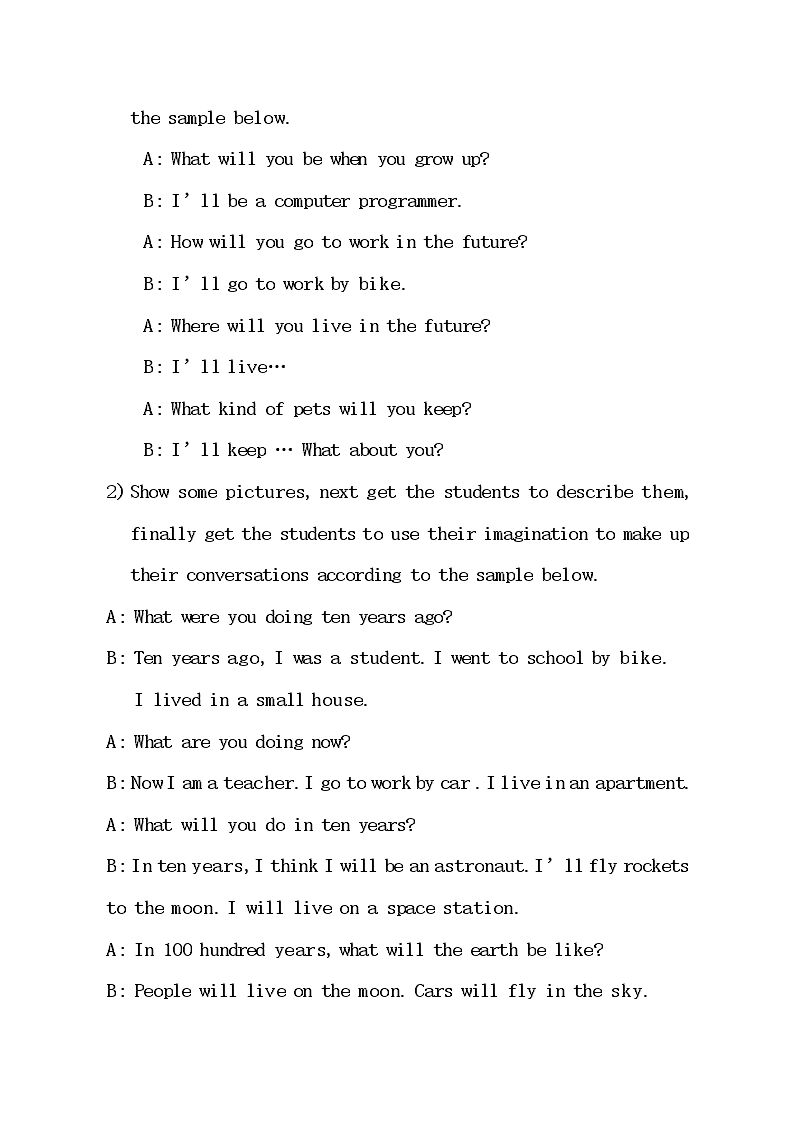 the sample below.

A: What will you be when you grow up?

B: I'll be a computer programmer.

A: How will you go to work in the future?

B: I'll go to work by bike.

A: Where will you live in the future?

B: I'll live…

A: What kind of pets will you keep?

B: I'll keep … What about you?

2) Show some pictures, next get the students to describe them, finally get the students to use their imagination to make up their conversations according to the sample below.

A: What were you doing ten years ago?

B: Ten years ago, I was a student. I went to school by bike. I lived in a small house.

A: What are you doing now?

B: Now I am a teacher. I go to work by car . I live in an apartment.

A: What will you do in ten years?

B: In ten years, I think I will be an astronaut. I'll fly rockets to the moon. I will live on a space station.

A: In 100 hundred years, what will the earth be like?

B: People will live on the moon. Cars will fly in the sky.